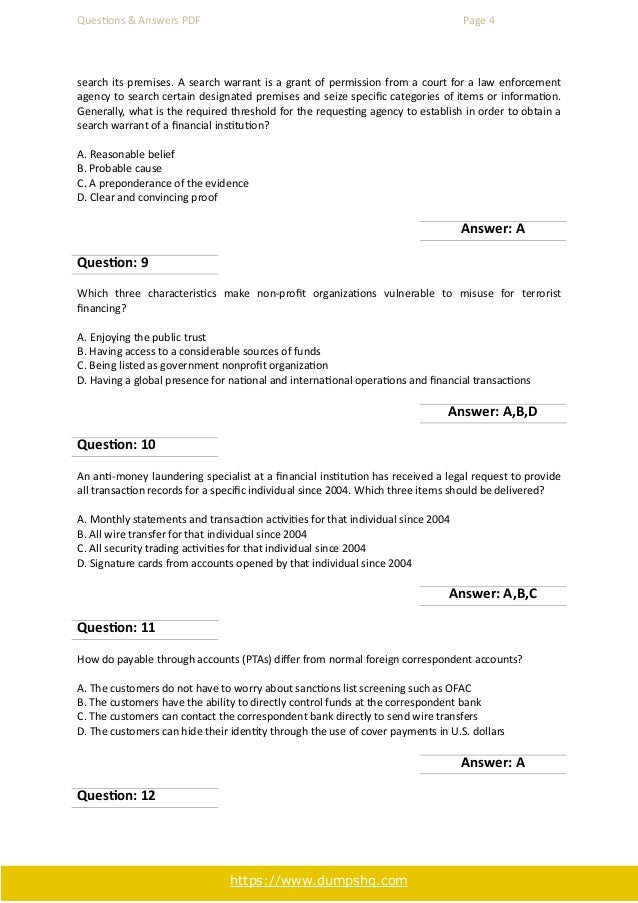 Questions & Answers PDF

Page 4

search its premises. A search warrant is a grant of permission from a court for a law enforcement agency to search certain designated premises and seize specific categories of items or information. Generally, what is the required threshold for the requesting agency to establish in order to obtain a search warrant of a financial institution?

A. Reasonable belief
B. Probable cause
C. A preponderance of the evidence
D. Clear and convincing proof

Answer: A

Question: 9

Which three characteristics make non-profit organizations vulnerable to misuse for terrorist financing?

A. Enjoying the public trust
B. Having access to a considerable sources of funds
C. Being listed as government nonprofit organization
D. Having a global presence for national and international operations and financial transactions

Answer: A,B,D

Question: 10

An anti-money laundering specialist at a financial institution has received a legal request to provide all transaction records for a specific individual since 2004. Which three items should be delivered?

A. Monthly statements and transaction activities for that individual since 2004
B. All wire transfer for that individual since 2004
C. All security trading activities for that individual since 2004
D. Signature cards from accounts opened by that individual since 2004

Answer: A,B,C

Question: 11

How do payable through accounts (PTAs) differ from normal foreign correspondent accounts?

A. The customers do not have to worry about sanctions list screening such as OFAC
B. The customers have the ability to directly control funds at the correspondent bank
C. The customers can contact the correspondent bank directly to send wire transfers
D. The customers can hide their identity through the use of cover payments in U.S. dollars

Answer: A

Question: 12

https://www.dumpshq.com